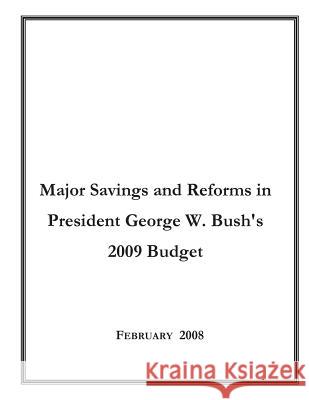 Major Savings and Reforms in President George W. Bush's 2009 Budget

FEBRUARY 2008

Kraina Książek